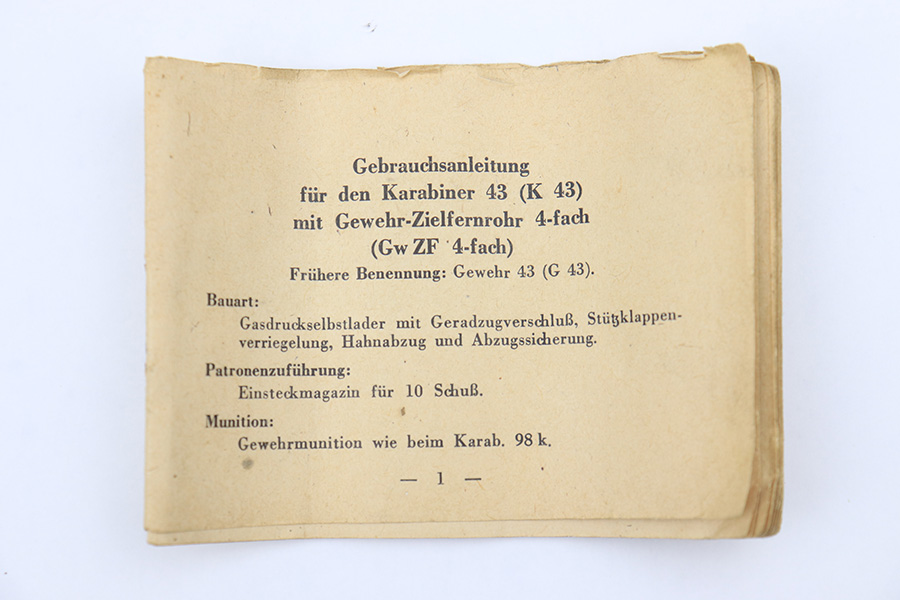 Gebrauchsanleitung
für den Karabiner 43 (K 43)
mit Gewehr-Zielfernrohr 4-fach
(Gw ZF 4-fach)
Frühere Benennung: Gewehr 43 (G 43).

Bauart:
Gasdruckselbstlader mit Geradzugverschluß, Stützklappenverriegelung, Hahnabzug und Abzugssicherung.

Patronenzuführung:
Einsteckmagazin für 10 Schuß.

Munition:
Gewehrmunition wie beim Karab. 98 k.

— 1 —